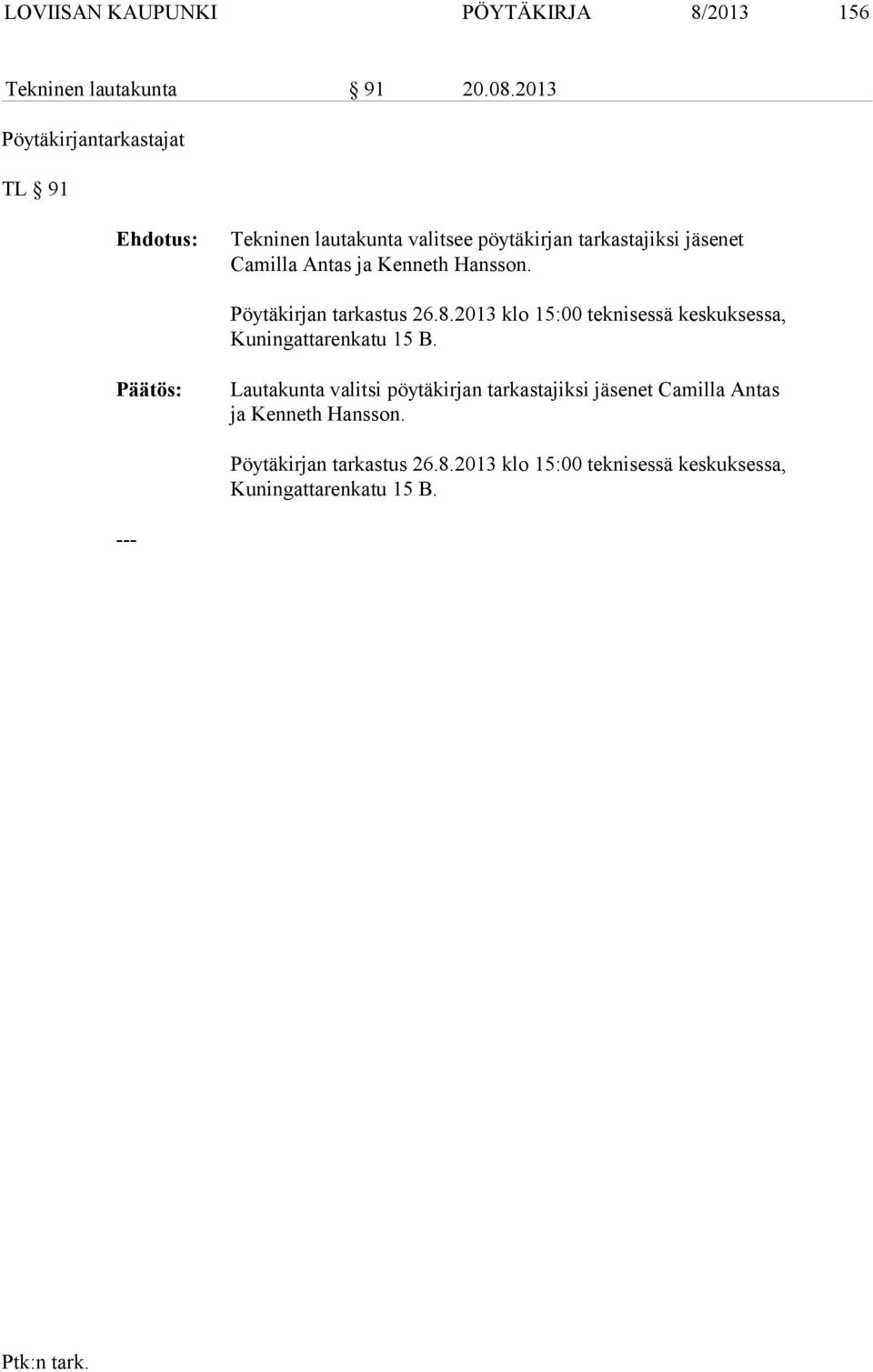 LOVIISAN KAUPUNKI PÖYTÄKIRJA 8/2013 156

Tekninen lautakunta § 91 20.08.2013

Pöytäkirjantarkastajat

TL § 91

Ehdotus: Tekninen lautakunta valitsee pöytäkirjan tarkastajiksi jäsenet Camilla Antas ja Kenneth Hansson.

Pöytäkirjan tarkastus 26.8.2013 klo 15:00 teknisessä keskuksessa, Kuningattarenkatu 15 B.

Päätös: Lautakunta valitsi pöytäkirjan tarkastajiksi jäsenet Camilla Antas ja Kenneth Hansson.

Pöytäkirjan tarkastus 26.8.2013 klo 15:00 teknisessä keskuksessa, Kuningattarenkatu 15 B.

---

Ptk:n tark.